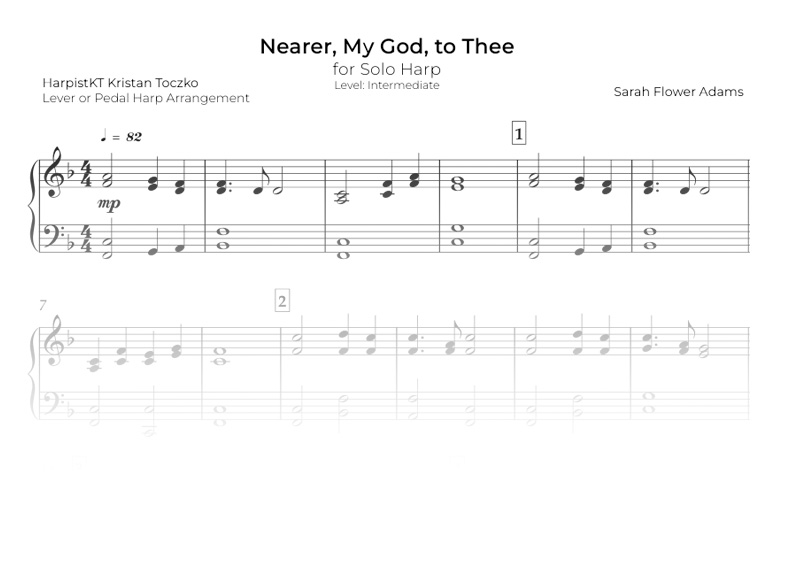 Nearer, My God, to Thee
for Solo Harp
Level: Intermediate

HarpistKT Kristan Toczko
Lever or Pedal Harp Arrangement

Sarah Flower Adams

♩ = 82

1

mp

7

2